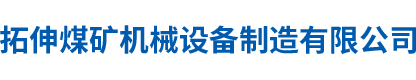 拓伸煤矿机械设备制造有限公司